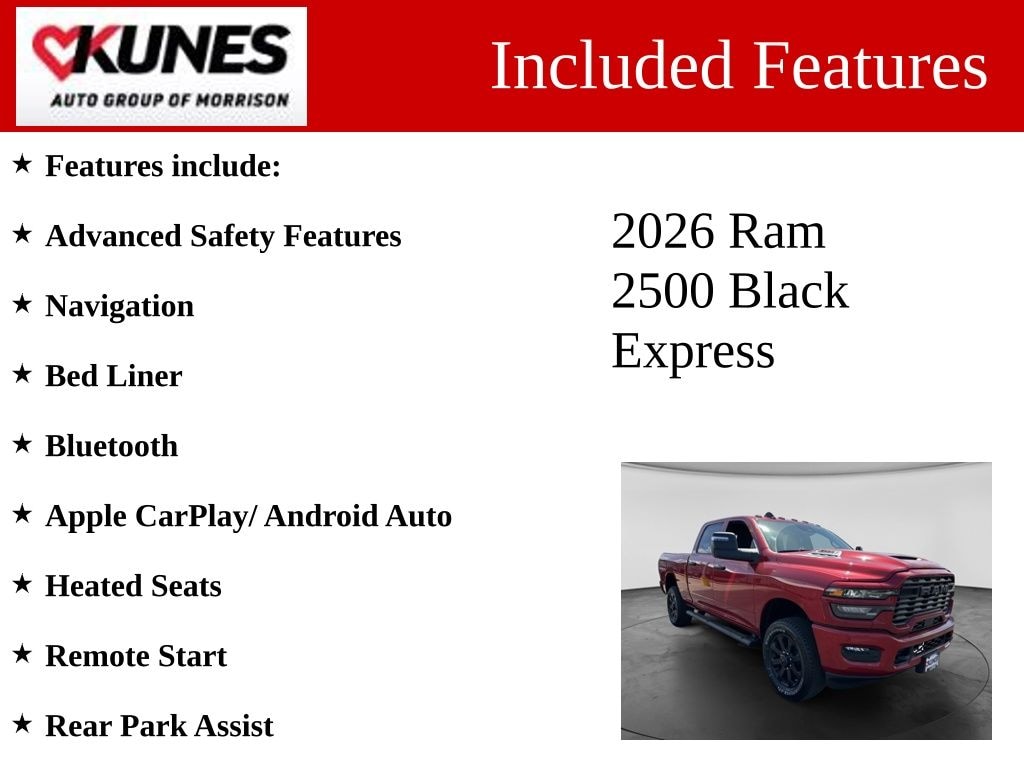 KUNES
AUTO GROUP OF MORRISON

Included Features

★ Features include:

★ Advanced Safety Features

★ Navigation

★ Bed Liner

★ Bluetooth

★ Apple CarPlay/ Android Auto

★ Heated Seats

★ Remote Start

★ Rear Park Assist

2026 Ram
2500 Black
Express